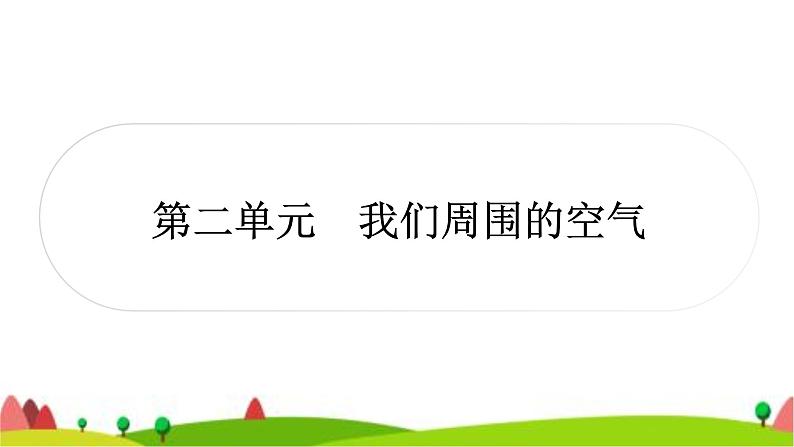 第二单元　我们周围的空气